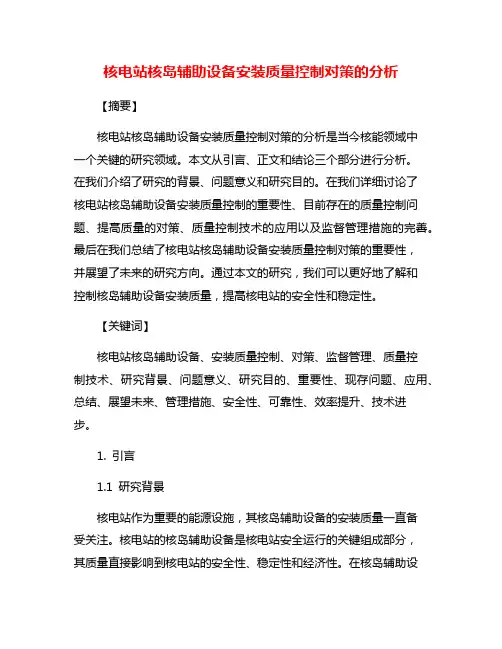 核电站核岛辅助设备安装质量控制对策的分析

【摘要】

核电站核岛辅助设备安装质量控制对策的分析是当今核能领域中一个关键的研究领域。本文从引言、正文和结论三个部分进行分析。在我们介绍了研究的背景、问题意义和研究目的。在我们详细讨论了核电站核岛辅助设备安装质量控制的重要性、目前存在的质量控制问题、提高质量的对策、质量控制技术的应用以及监督管理措施的完善。最后在我们总结了核电站核岛辅助设备安装质量控制对策的重要性，并展望了未来的研究方向。通过本文的研究，我们可以更好地了解和控制核岛辅助设备安装质量，提高核电站的安全性和稳定性。

【关键词】

核电站核岛辅助设备、安装质量控制、对策、监督管理、质量控制技术、研究背景、问题意义、研究目的、重要性、现存问题、应用、总结、展望未来、管理措施、安全性、可靠性、效率提升、技术进步。

1. 引言

1.1 研究背景

核电站作为重要的能源设施，其核岛辅助设备的安装质量一直备受关注。核电站的核岛辅助设备是核电站安全运行的关键组成部分，其质量直接影响到核电站的安全性、稳定性和经济性。在核岛辅助设